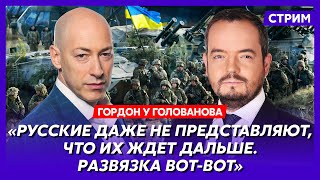 СТРИМ

ГОРДОН У ГОЛОВАНОВА

«РУССКИЕ ДАЖЕ НЕ ПРЕДСТАВЛЯЮТ, ЧТО ИХ ЖДЕТ ДАЛЬШЕ. РАЗВЯЗКА ВОТ-ВОТ»